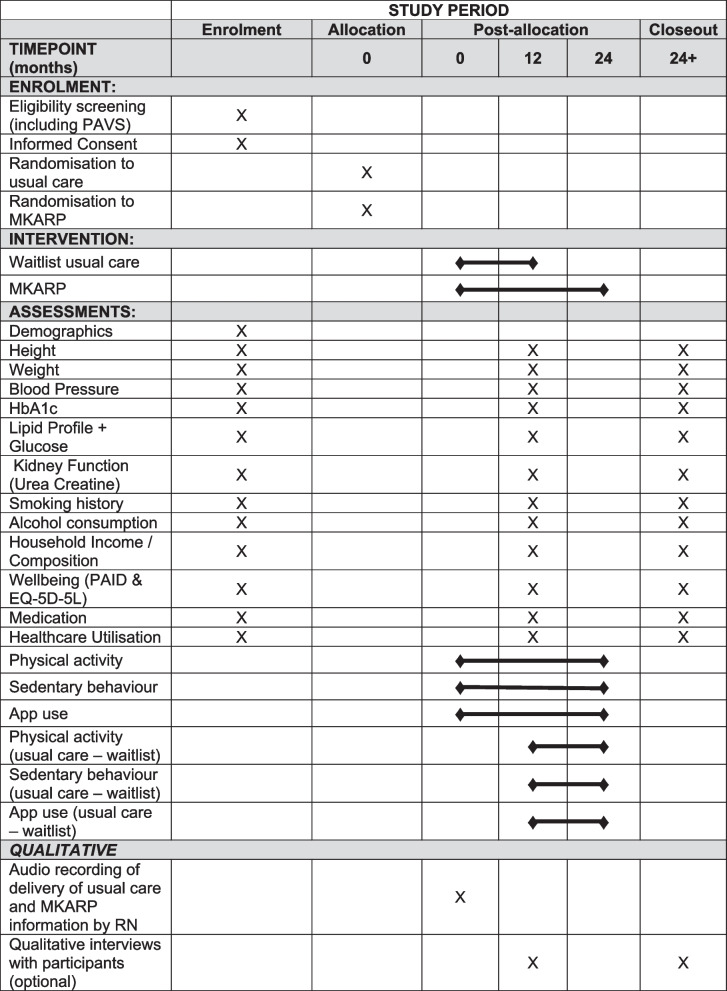 | | STUDY PERIOD | | | | | |
|---|---|---|---|---|---|---|
| | Enrolment | Allocation | Post-allocation | | | Closeout |
| TIMEPOINT (months) | | 0 | 0 | 12 | 24 | 24+ |
| ENROLMENT: | | | | | | |
| Eligibility screening (including PAVS) | X | | | | | |
| Informed Consent | X | | | | | |
| Randomisation to usual care | | X | | | | |
| Randomisation to MKARP | | X | | | | |
| INTERVENTION: | | | | | | |
| Waitlist usual care | | | | | | |
| MKARP | | | | | | |
| ASSESSMENTS: | | | | | | |
| Demographics | X | | | | | |
| Height | X | | | X | | X |
| Weight | X | | | X | | X |
| Blood Pressure | X | | | X | | X |
| HbA1c | X | | | X | | X |
| Lipid Profile + Glucose | X | | | X | | X |
| Kidney Function (Urea Creatine) | X | | | X | | X |
| Smoking history | X | | | X | | X |
| Alcohol consumption | X | | | X | | X |
| Household Income / Composition | X | | | X | | X |
| Wellbeing (PAID & EQ-5D-5L) | X | | | X | | X |
| Medication | X | | | X | | X |
| Healthcare Utilisation | X | | | X | | X |
| Physical activity | | | | | | |
| Sedentary behaviour | | | | | | |
| App use | | | | | | |
| Physical activity (usual care – waitlist) | | | | | | |
| Sedentary behaviour (usual care – waitlist) | | | | | | |
| App use (usual care – waitlist) | | | | | | |
| QUALITATIVE | | | | | | |
| Audio recording of delivery of usual care and MKARP information by RN | | | X | | | |
| Qualitative interviews with participants (optional) | | | | X | | X |